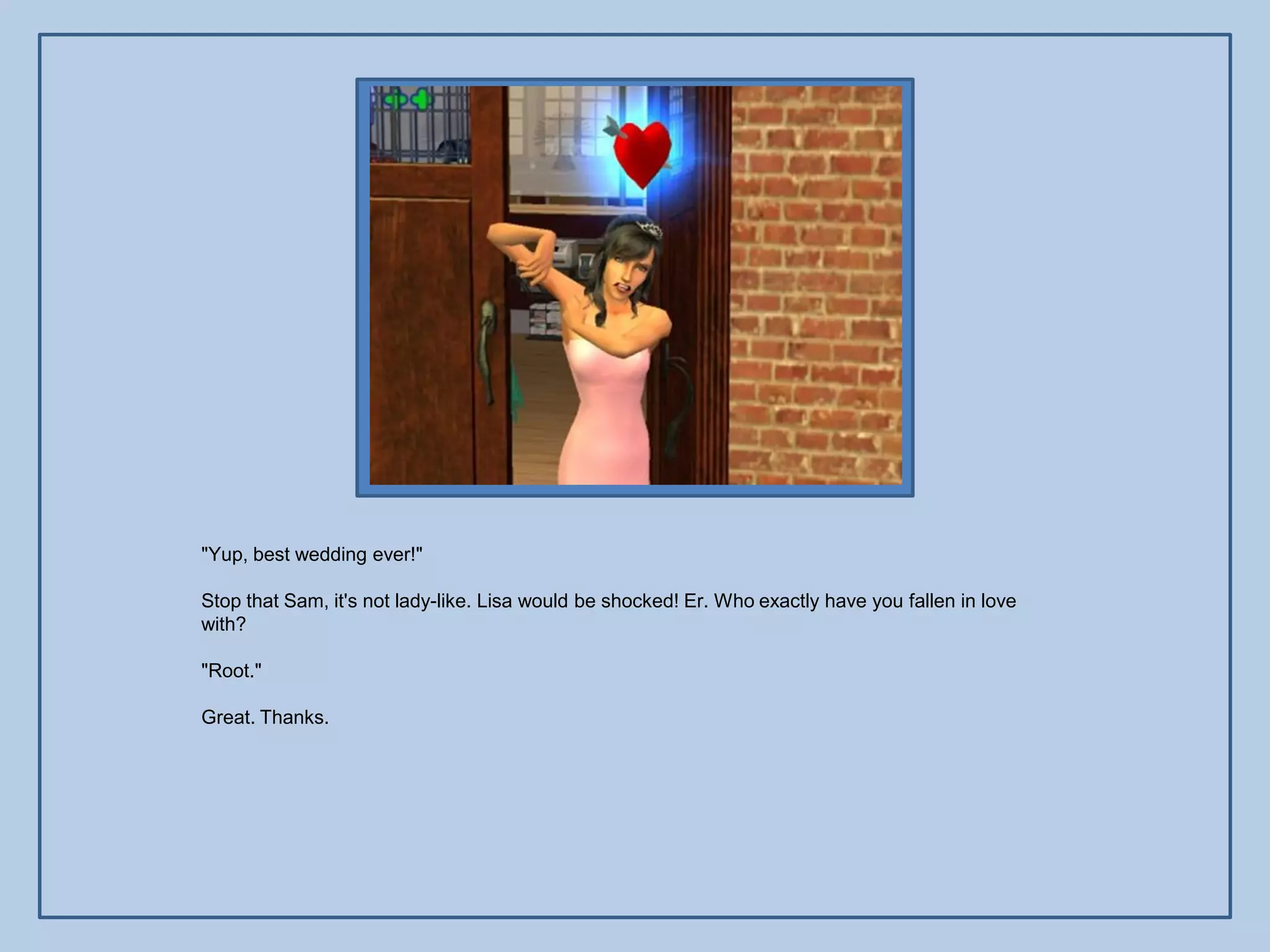 "Yup, best wedding ever!"

Stop that Sam, it's not lady-like. Lisa would be shocked! Er. Who exactly have you fallen in love with?

"Root."

Great. Thanks.